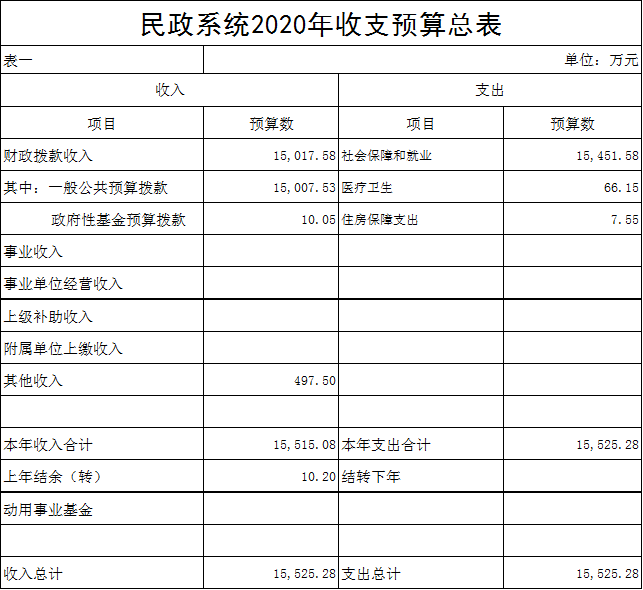 民政系统2020年收支预算总表

表一　　单位：万元

| 收入 | | 支出 | |
|---|---|---|---|
| 项目 | 预算数 | 项目 | 预算数 |
| 财政拨款收入 | 15,017.58 | 社会保障和就业 | 15,451.58 |
| 其中：一般公共预算拨款 | 15,007.53 | 医疗卫生 | 66.15 |
| 政府性基金预算拨款 | 10.05 | 住房保障支出 | 7.55 |
| 事业收入 | | | |
| 事业单位经营收入 | | | |
| 上级补助收入 | | | |
| 附属单位上缴收入 | | | |
| 其他收入 | 497.50 | | |
| | | | |
| 本年收入合计 | 15,515.08 | 本年支出合计 | 15,525.28 |
| 上年结余（转） | 10.20 | 结转下年 | |
| 动用事业基金 | | | |
| | | | |
| 收入总计 | 15,525.28 | 支出总计 | 15,525.28 |